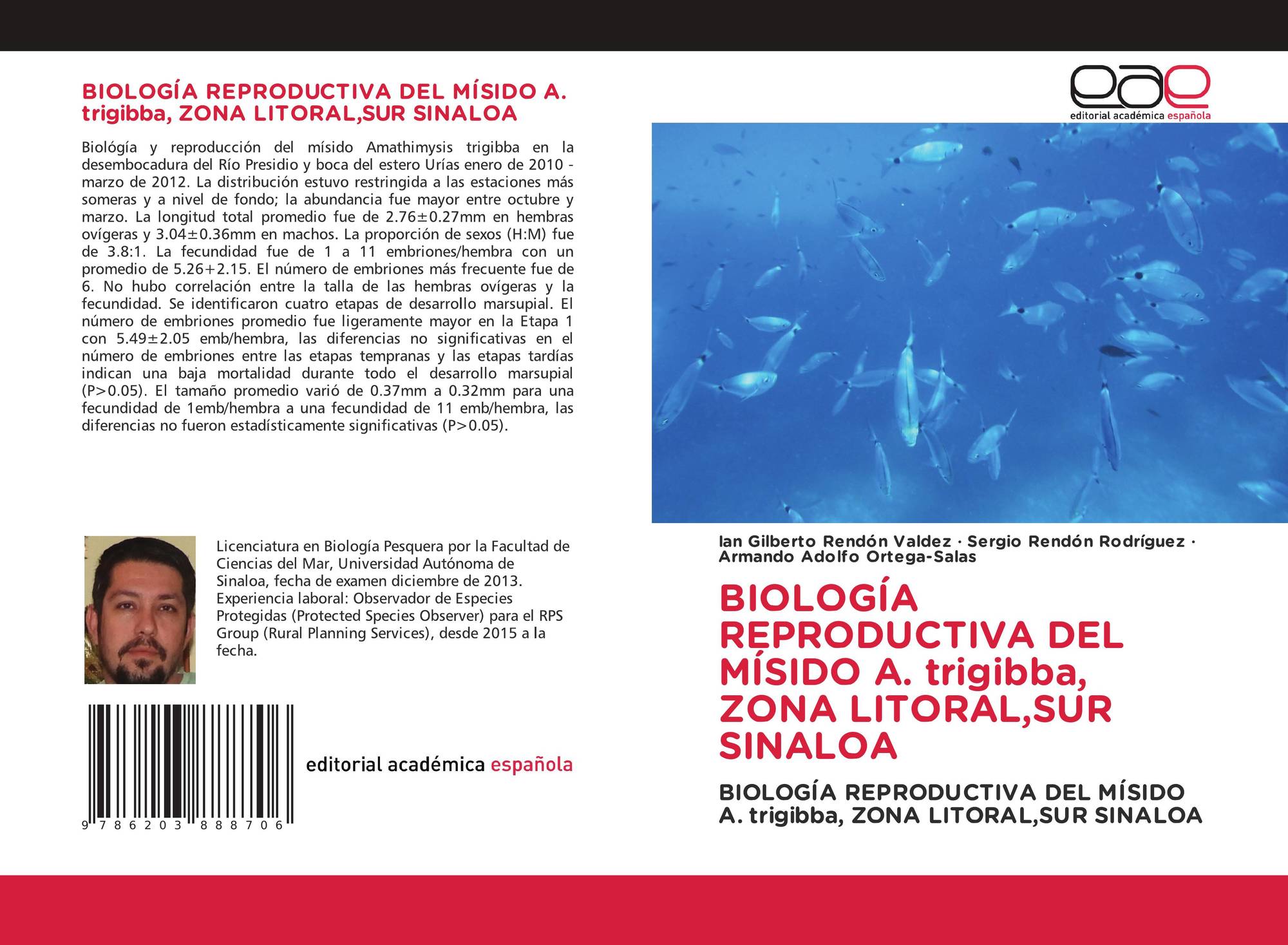 BIOLOGÍA REPRODUCTIVA DEL MÍSIDO A. trigibba, ZONA LITORAL,SUR SINALOA

Biológía y reproducción del mísido Amathimysis trigibba en la desembocadura del Río Presidio y boca del estero Urías enero de 2010 - marzo de 2012. La distribución estuvo restringida a las estaciones más someras y a nivel de fondo; la abundancia fue mayor entre octubre y marzo. La longitud total promedio fue de 2.76±0.27mm en hembras ovígeras y 3.04±0.36mm en machos. La proporción de sexos (H:M) fue de 3.8:1. La fecundidad fue de 1 a 11 embriones/hembra con un promedio de 5.26+2.15. El número de embriones más frecuente fue de 6. No hubo correlación entre la talla de las hembras ovígeras y la fecundidad. Se identificaron cuatro etapas de desarrollo marsupial. El número de embriones promedio fue ligeramente mayor en la Etapa 1 con 5.49±2.05 emb/hembra, las diferencias no significativas en el número de embriones entre las etapas tempranas y las etapas tardías indican una baja mortalidad durante todo el desarrollo marsupial (P>0.05). El tamaño promedio varió de 0.37mm a 0.32mm para una fecundidad de 1emb/hembra a una fecundidad de 11 emb/hembra, las diferencias no fueron estadísticamente significativas (P>0.05).

Licenciatura en Biología Pesquera por la Facultad de Ciencias del Mar, Universidad Autónoma de Sinaloa, fecha de examen diciembre de 2013. Experiencia laboral: Observador de Especies Protegidas (Protected Species Observer) para el RPS Group (Rural Planning Services), desde 2015 a la fecha.

9 786203 888706

editorial académica española

eae
editorial académica española

Ian Gilberto Rendón Valdez · Sergio Rendón Rodríguez · Armando Adolfo Ortega-Salas

BIOLOGÍA REPRODUCTIVA DEL MÍSIDO A. trigibba, ZONA LITORAL,SUR SINALOA

BIOLOGÍA REPRODUCTIVA DEL MÍSIDO A. trigibba, ZONA LITORAL,SUR SINALOA